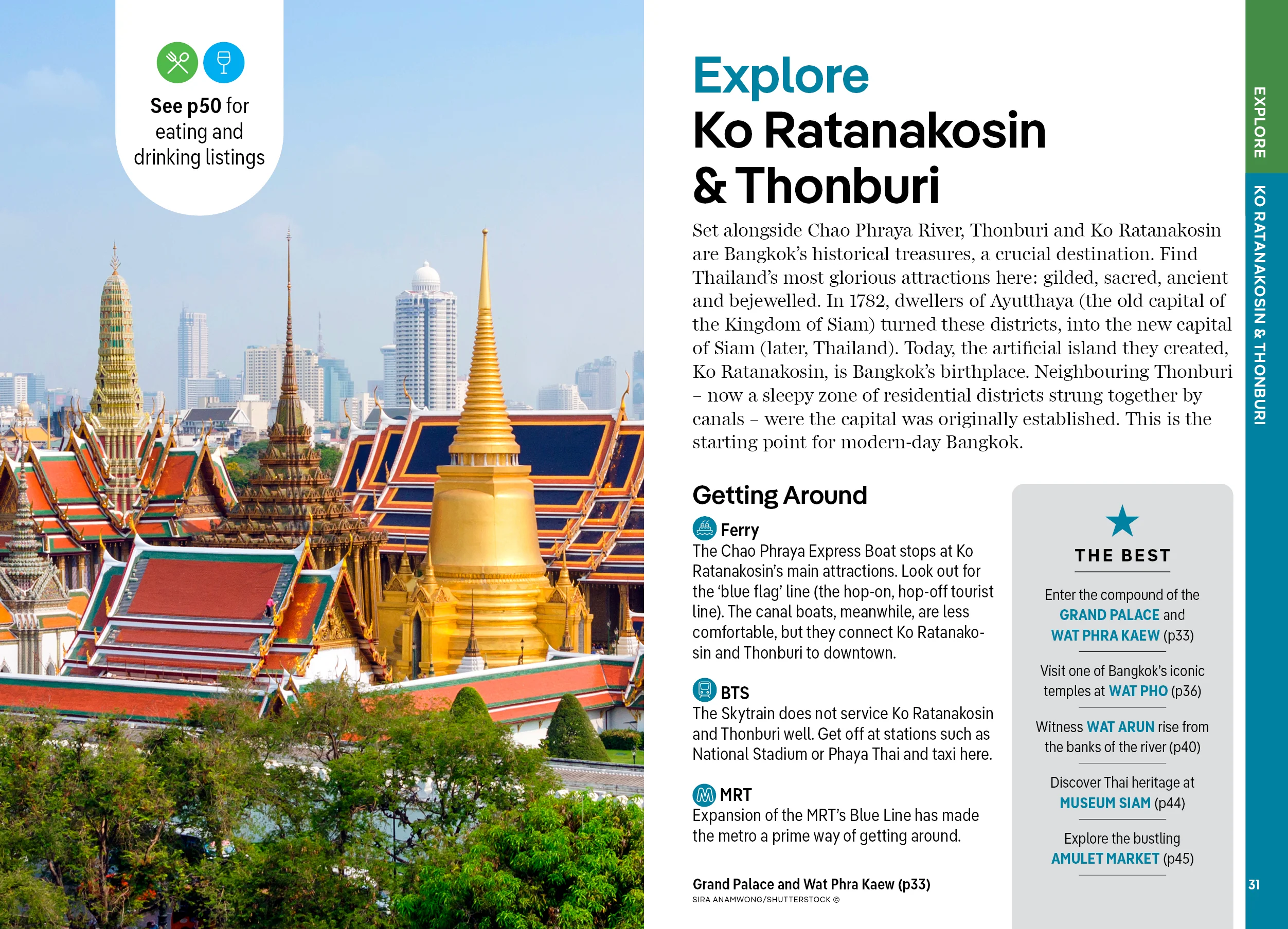 See p50 for eating and drinking listings

Explore
Ko Ratanakosin & Thonburi

Set alongside Chao Phraya River, Thonburi and Ko Ratanakosin are Bangkok's historical treasures, a crucial destination. Find Thailand's most glorious attractions here: gilded, sacred, ancient and bejewelled. In 1782, dwellers of Ayutthaya (the old capital of the Kingdom of Siam) turned these districts, into the new capital of Siam (later, Thailand). Today, the artificial island they created, Ko Ratanakosin, is Bangkok's birthplace. Neighbouring Thonburi – now a sleepy zone of residential districts strung together by canals – were the capital was originally established. This is the starting point for modern-day Bangkok.

Getting Around

Ferry
The Chao Phraya Express Boat stops at Ko Ratanakosin's main attractions. Look out for the 'blue flag' line (the hop-on, hop-off tourist line). The canal boats, meanwhile, are less comfortable, but they connect Ko Ratanakosin and Thonburi to downtown.

BTS
The Skytrain does not service Ko Ratanakosin and Thonburi well. Get off at stations such as National Stadium or Phaya Thai and taxi here.

MRT
Expansion of the MRT's Blue Line has made the metro a prime way of getting around.

Grand Palace and Wat Phra Kaew (p33)
SIRA ANAMWONG/SHUTTERSTOCK ©

THE BEST

Enter the compound of the GRAND PALACE and WAT PHRA KAEW (p33)

Visit one of Bangkok's iconic temples at WAT PHO (p36)

Witness WAT ARUN rise from the banks of the river (p40)

Discover Thai heritage at MUSEUM SIAM (p44)

Explore the bustling AMULET MARKET (p45)

EXPLORE
KO RATANAKOSIN & THONBURI

31